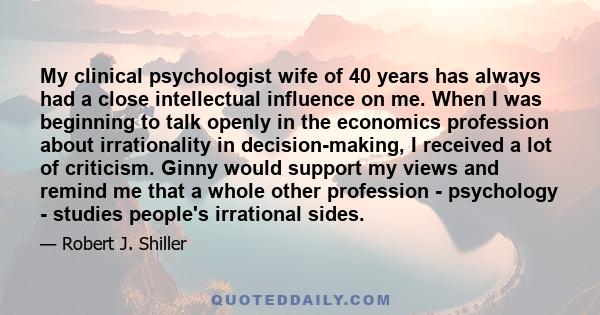 My clinical psychologist wife of 40 years has always had a close intellectual influence on me. When I was beginning to talk openly in the economics profession about irrationality in decision-making, I received a lot of criticism. Ginny would support my views and remind me that a whole other profession - psychology - studies people's irrational sides.

— Robert J. Shiller

QUOTEDDAILY.COM